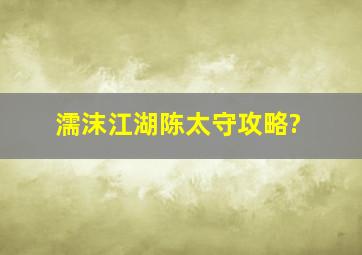 濡沫江湖陈太守攻略?